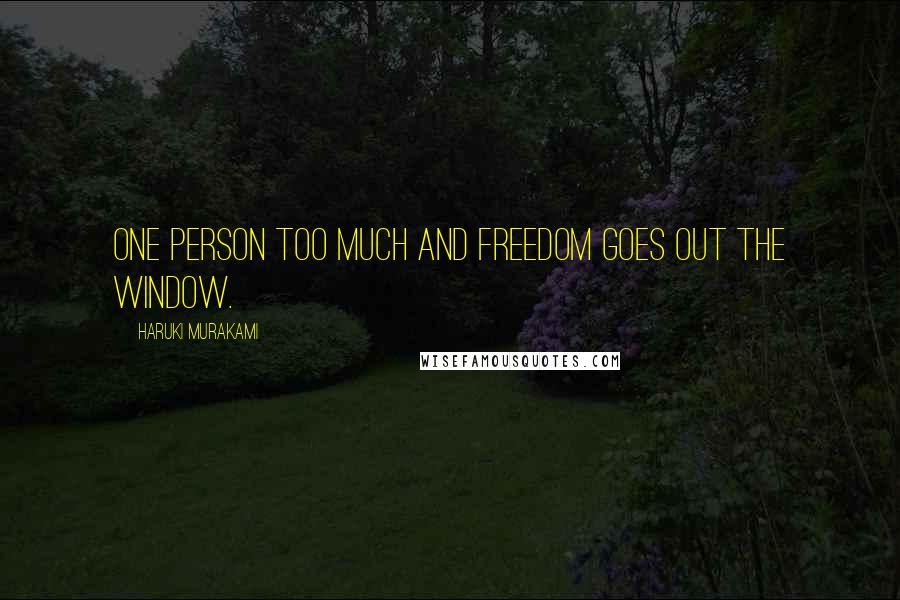 ONE PERSON TOO MUCH AND FREEDOM GOES OUT THE WINDOW.

HARUKI MURAKAMI

WISEFAMOUSQUOTES.COM